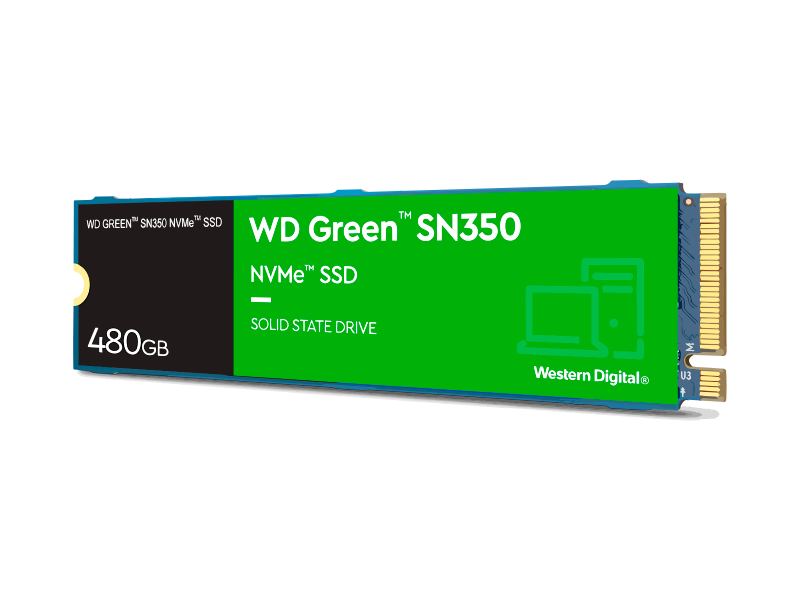 WD GREEN™ SN350 NVMe™ SSD

480GB

WD Green™ SN350

NVMe™ SSD

SOLID STATE DRIVE

Western Digital®

M

U3